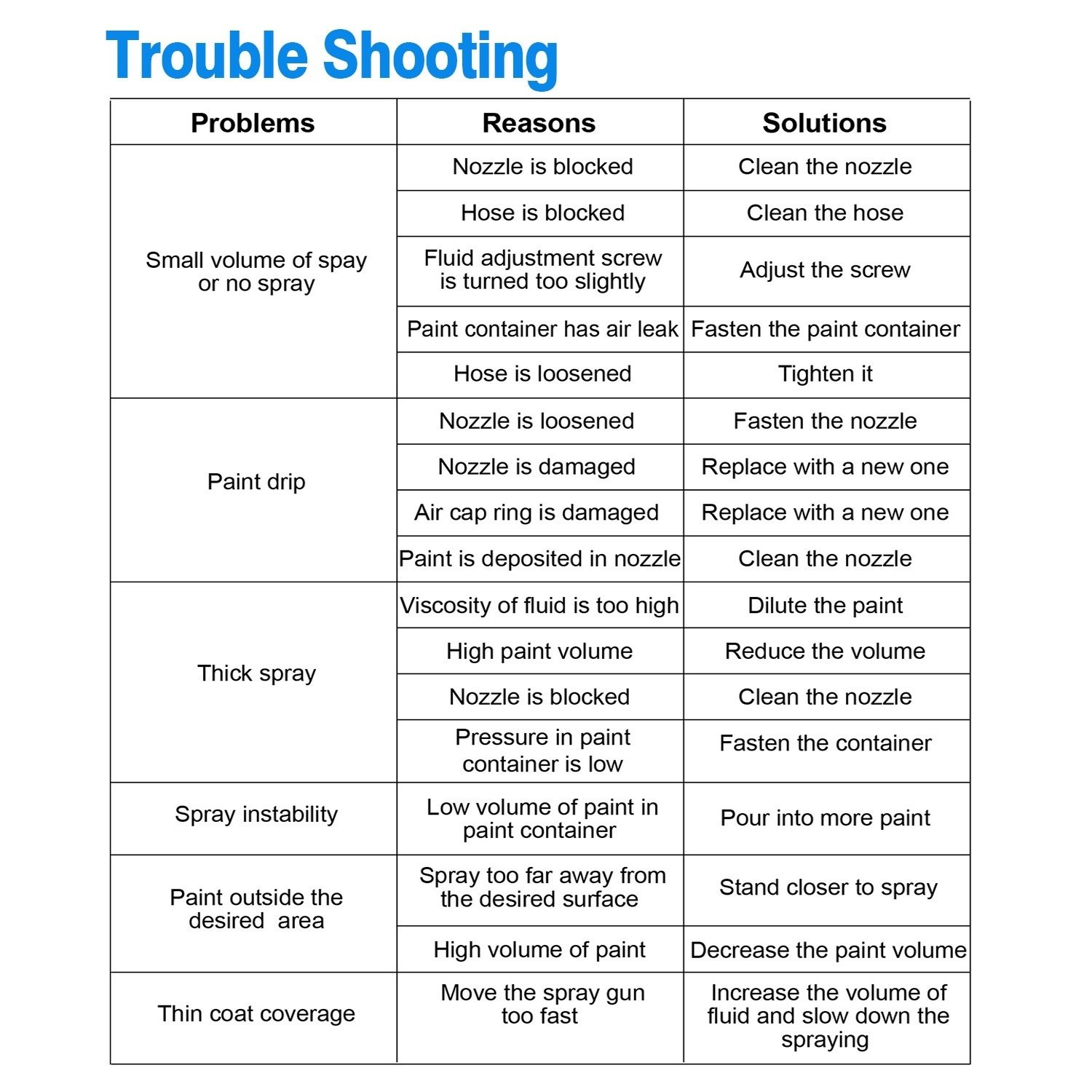 Trouble Shooting

| Problems | Reasons | Solutions |
|---|---|---|
| Small volume of spay or no spray | Nozzle is blocked | Clean the nozzle |
| | Hose is blocked | Clean the hose |
| | Fluid adjustment screw is turned too slightly | Adjust the screw |
| | Paint container has air leak | Fasten the paint container |
| | Hose is loosened | Tighten it |
| Paint drip | Nozzle is loosened | Fasten the nozzle |
| | Nozzle is damaged | Replace with a new one |
| | Air cap ring is damaged | Replace with a new one |
| | Paint is deposited in nozzle | Clean the nozzle |
| Thick spray | Viscosity of fluid is too high | Dilute the paint |
| | High paint volume | Reduce the volume |
| | Nozzle is blocked | Clean the nozzle |
| | Pressure in paint container is low | Fasten the container |
| Spray instability | Low volume of paint in paint container | Pour into more paint |
| Paint outside the desired area | Spray too far away from the desired surface | Stand closer to spray |
| | High volume of paint | Decrease the paint volume |
| Thin coat coverage | Move the spray gun too fast | Increase the volume of fluid and slow down the spraying |